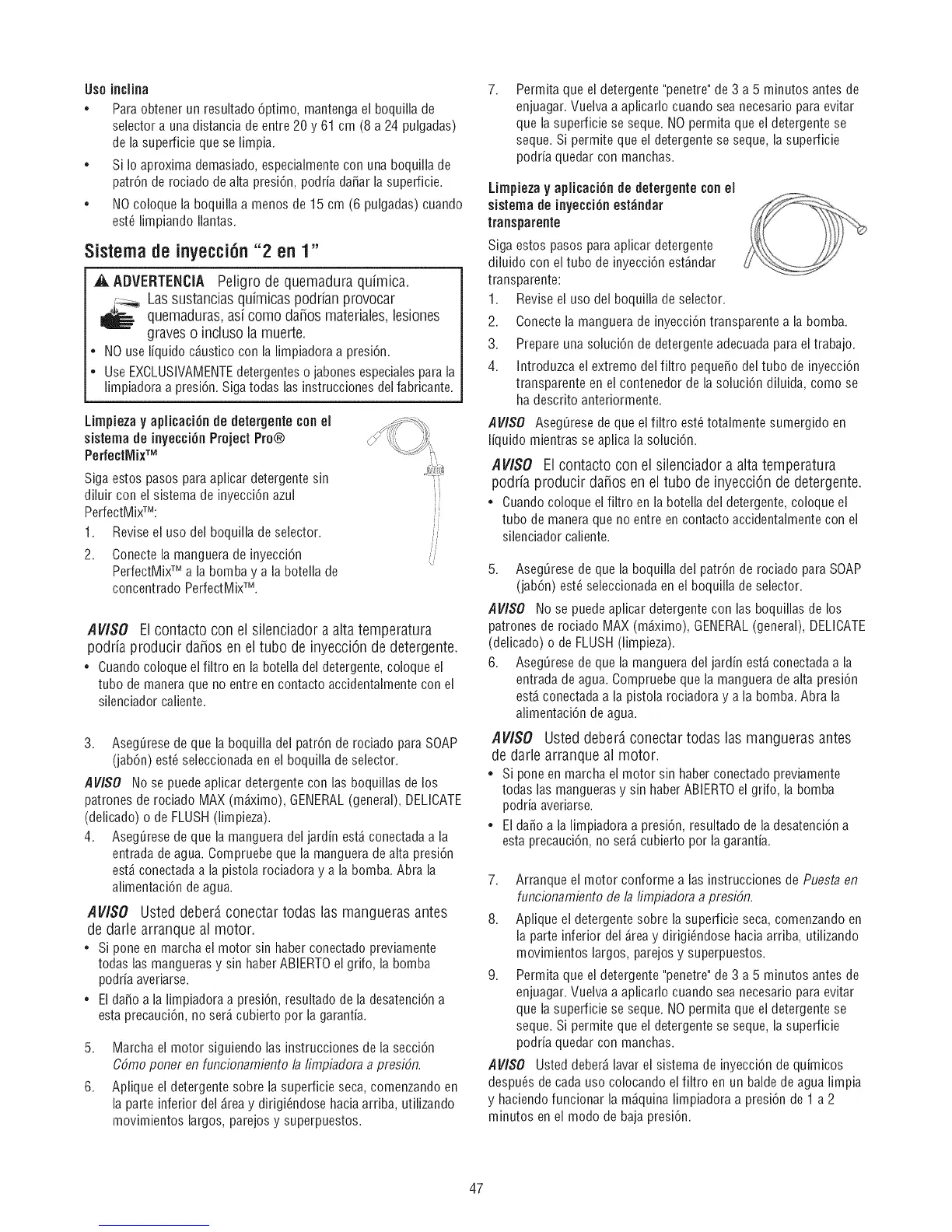 Uso inclina

• Para obtener un resultado óptimo, mantenga el boquilla de selector a una distancia de entre 20 y 61 cm (8 a 24 pulgadas) de la superficie que se limpia.

• Si lo aproxima demasiado, especialmente con una boquilla de patrón de rociado de alta presión, podría dañar la superficie.

• NO coloque la boquilla a menos de 15 cm (6 pulgadas) cuando esté limpiando llantas.

Sistema de inyección "2 en 1"

ADVERTENCIA Peligro de quemadura química.
Las sustancias químicas podrían provocar quemaduras, así como daños materiales, lesiones graves o incluso la muerte.
• NO use líquido cáustico con la limpiadora a presión.
• Use EXCLUSIVAMENTE detergentes o jabones especiales para la limpiadora a presión. Siga todas las instrucciones del fabricante.

Limpieza y aplicación de detergente con el sistema de inyección Project Pro® PerfectMix™

Siga estos pasos para aplicar detergente sin diluir con el sistema de inyección azul PerfectMix™:

1. Revise el uso del boquilla de selector.

2. Conecte la manguera de inyección PerfectMix™ a la bomba y a la botella de concentrado PerfectMix™.

AVISO El contacto con el silenciador a alta temperatura podría producir daños en el tubo de inyección de detergente.
• Cuando coloque el filtro en la botella del detergente, coloque el tubo de manera que no entre en contacto accidentalmente con el silenciador caliente.

3. Asegúrese de que la boquilla del patrón de rociado para SOAP (jabón) esté seleccionada en el boquilla de selector.

AVISO No se puede aplicar detergente con las boquillas de los patrones de rociado MAX (máximo), GENERAL (general), DELICATE (delicado) o de FLUSH (limpieza).

4. Asegúrese de que la manguera del jardín está conectada a la entrada de agua. Compruebe que la manguera de alta presión está conectada a la pistola rociadora y a la bomba. Abra la alimentación de agua.

AVISO Usted deberá conectar todas las mangueras antes de darle arranque al motor.
• Si pone en marcha el motor sin haber conectado previamente todas las mangueras y sin haber ABIERTO el grifo, la bomba podría averiarse.
• El daño a la limpiadora a presión, resultado de la desatención a esta precaución, no será cubierto por la garantía.

5. Marcha el motor siguiendo las instrucciones de la sección Cómo poner en funcionamiento la limpiadora a presión.

6. Aplique el detergente sobre la superficie seca, comenzando en la parte inferior del área y dirigiéndose hacia arriba, utilizando movimientos largos, parejos y superpuestos.

7. Permita que el detergente "penetre" de 3 a 5 minutos antes de enjuagar. Vuelva a aplicarlo cuando sea necesario para evitar que la superficie se seque. NO permita que el detergente se seque. Si permite que el detergente se seque, la superficie podría quedar con manchas.

Limpieza y aplicación de detergente con el sistema de inyección estándar transparente

Siga estos pasos para aplicar detergente diluido con el tubo de inyección estándar transparente:

1. Revise el uso del boquilla de selector.

2. Conecte la manguera de inyección transparente a la bomba.

3. Prepare una solución de detergente adecuada para el trabajo.

4. Introduzca el extremo del filtro pequeño del tubo de inyección transparente en el contenedor de la solución diluida, como se ha descrito anteriormente.

AVISO Asegúrese de que el filtro esté totalmente sumergido en líquido mientras se aplica la solución.

AVISO El contacto con el silenciador a alta temperatura podría producir daños en el tubo de inyección de detergente.
• Cuando coloque el filtro en la botella del detergente, coloque el tubo de manera que no entre en contacto accidentalmente con el silenciador caliente.

5. Asegúrese de que la boquilla del patrón de rociado para SOAP (jabón) esté seleccionada en el boquilla de selector.

AVISO No se puede aplicar detergente con las boquillas de los patrones de rociado MAX (máximo), GENERAL (general), DELICATE (delicado) o de FLUSH (limpieza).

6. Asegúrese de que la manguera del jardín está conectada a la entrada de agua. Compruebe que la manguera de alta presión está conectada a la pistola rociadora y a la bomba. Abra la alimentación de agua.

AVISO Usted deberá conectar todas las mangueras antes de darle arranque al motor.
• Si pone en marcha el motor sin haber conectado previamente todas las mangueras y sin haber ABIERTO el grifo, la bomba podría averiarse.
• El daño a la limpiadora a presión, resultado de la desatención a esta precaución, no será cubierto por la garantía.

7. Arranque el motor conforme a las instrucciones de Puesta en funcionamiento de la limpiadora a presión.

8. Aplique el detergente sobre la superficie seca, comenzando en la parte inferior del área y dirigiéndose hacia arriba, utilizando movimientos largos, parejos y superpuestos.

9. Permita que el detergente "penetre" de 3 a 5 minutos antes de enjuagar. Vuelva a aplicarlo cuando sea necesario para evitar que la superficie se seque. NO permita que el detergente se seque. Si permite que el detergente se seque, la superficie podría quedar con manchas.

AVISO Usted deberá lavar el sistema de inyección de químicos después de cada uso colocando el filtro en un balde de agua limpia y haciendo funcionar la máquina limpiadora a presión de 1 a 2 minutos en el modo de baja presión.

47